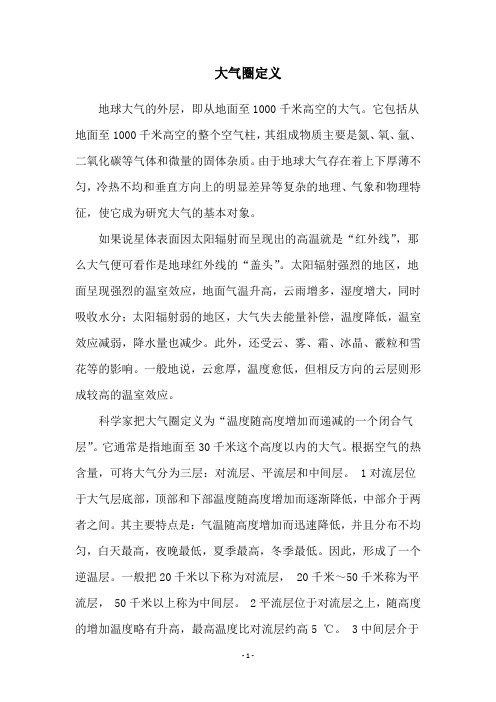 大气圈定义

地球大气的外层，即从地面至 1000 千米高空的大气。它包括从地面至 1000 千米高空的整个空气柱，其组成物质主要是氮、氧、氩、二氧化碳等气体和微量的固体杂质。由于地球大气存在着上下厚薄不匀，冷热不均和垂直方向上的明显差异等复杂的地理、气象和物理特征，使它成为研究大气的基本对象。

如果说星体表面因太阳辐射而呈现出的高温就是“红外线”，那么大气便可看作是地球红外线的“盖头”。太阳辐射强烈的地区，地面呈现强烈的温室效应，地面气温升高，云雨增多，湿度增大，同时吸收水分；太阳辐射弱的地区，大气失去能量补偿，温度降低，温室效应减弱，降水量也减少。此外，还受云、雾、霜、冰晶、霰粒和雪花等的影响。一般地说，云愈厚，温度愈低，但相反方向的云层则形成较高的温室效应。

科学家把大气圈定义为“温度随高度增加而递减的一个闭合气层”。它通常是指地面至 30 千米这个高度以内的大气。根据空气的热含量，可将大气分为三层：对流层、平流层和中间层。 1 对流层位于大气层底部，顶部和下部温度随高度增加而逐渐降低，中部介于两者之间。其主要特点是：气温随高度增加而迅速降低，并且分布不均匀，白天最高，夜晚最低，夏季最高，冬季最低。因此，形成了一个逆温层。一般把 20 千米以下称为对流层， 20 千米～50 千米称为平流层， 50 千米以上称为中间层。 2 平流层位于对流层之上，随高度的增加温度略有升高，最高温度比对流层约高 5 ℃。 3 中间层介于

- 1 -